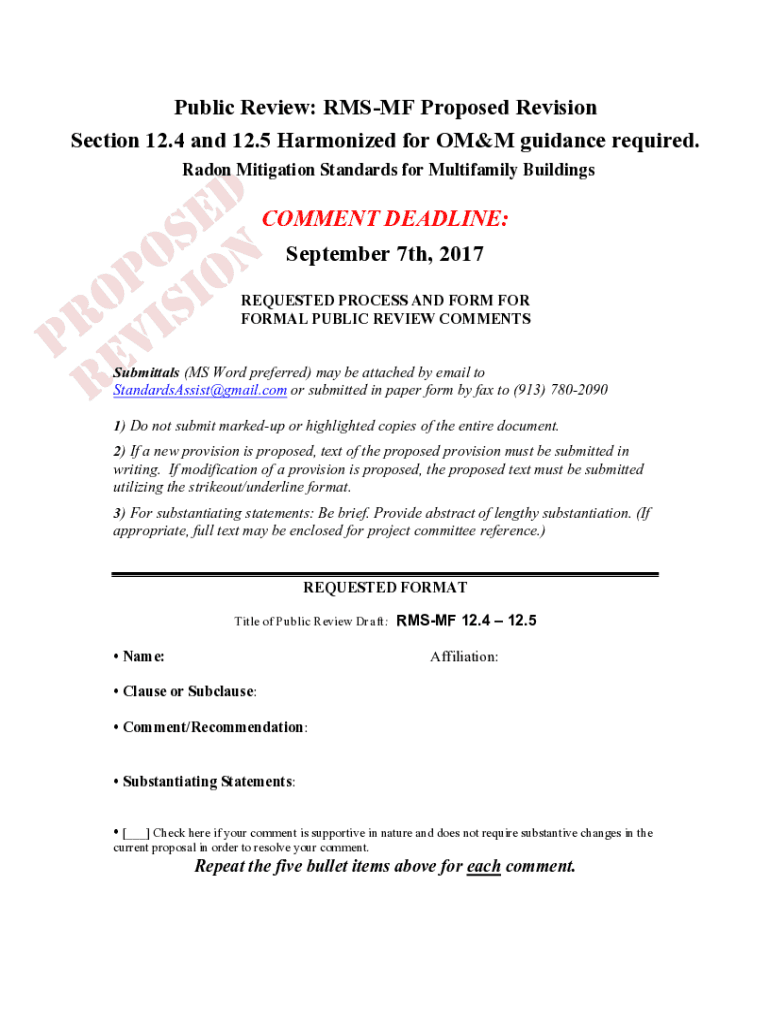 Public Review: RMS-MF Proposed Revision
Section 12.4 and 12.5 Harmonized for OM&M guidance required.
Radon Mitigation Standards for Multifamily Buildings

PROPOSED REVISION

COMMENT DEADLINE:
September 7th, 2017

REQUESTED PROCESS AND FORM FOR FORMAL PUBLIC REVIEW COMMENTS

Submittals (MS Word preferred) may be attached by email to StandardsAssist@gmail.com or submitted in paper form by fax to (913) 780-2090

1) Do not submit marked-up or highlighted copies of the entire document.

2) If a new provision is proposed, text of the proposed provision must be submitted in writing. If modification of a provision is proposed, the proposed text must be submitted utilizing the strikeout/underline format.

3) For substantiating statements: Be brief. Provide abstract of lengthy substantiation. (If appropriate, full text may be enclosed for project committee reference.)

REQUESTED FORMAT

Title of Public Review Draft: RMS-MF 12.4 – 12.5

• Name: Affiliation:

• Clause or Subclause:

• Comment/Recommendation:

• Substantiating Statements:

• [___] Check here if your comment is supportive in nature and does not require substantive changes in the current proposal in order to resolve your comment.

Repeat the five bullet items above for each comment.